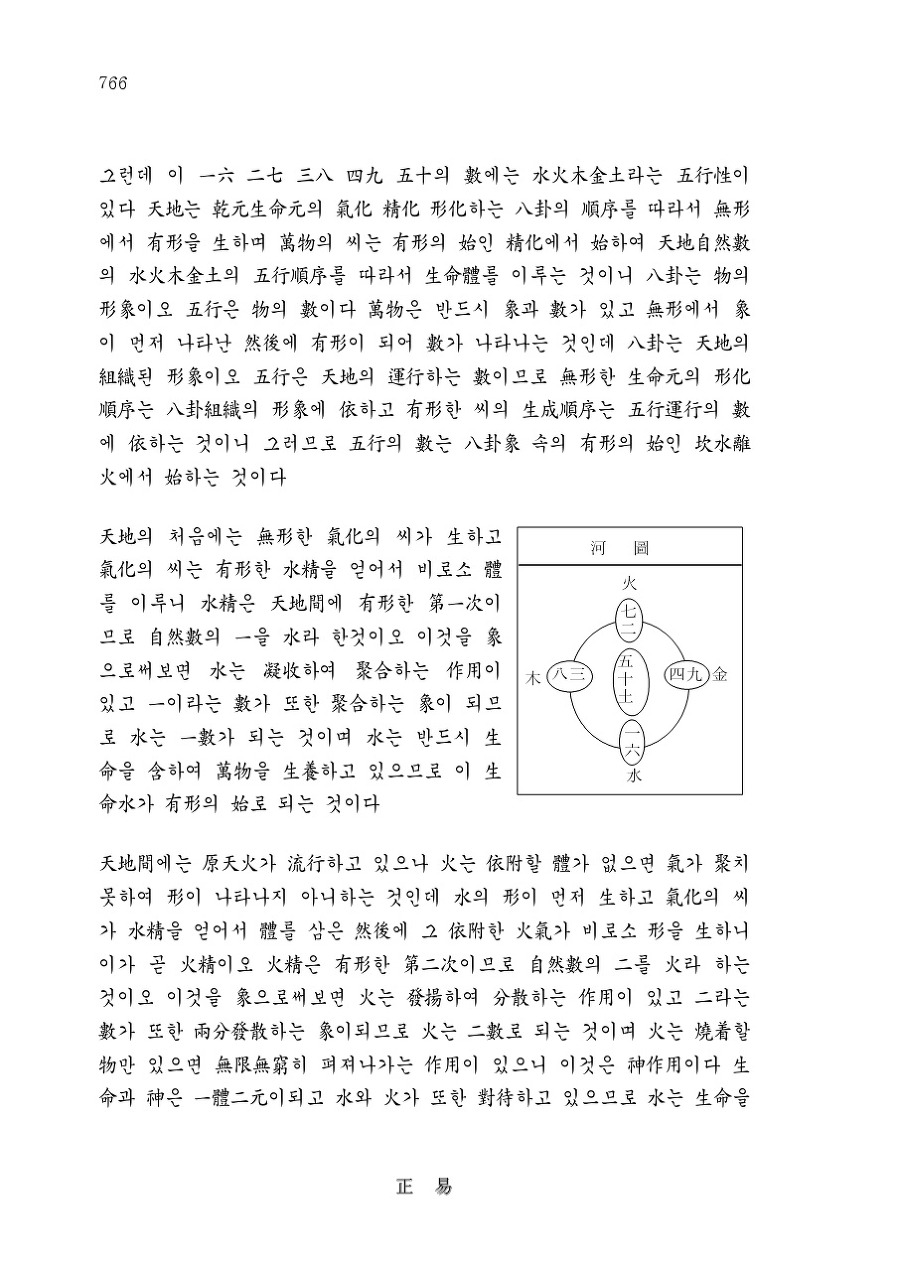 766

그런데 이 一六 二七 三八 四九 五十의 數에는 水火木金土라는 五行性이 있다 天地는 乾元生命元의 氣化 精化 形化하는 八卦의 順序를 따라서 無形에서 有形을 生하며 萬物의 씨는 有形의 始인 精化에서 始하여 天地自然數의 水火木金土의 五行順序를 따라서 生命體를 이루는 것이니 八卦는 物의 形象이오 五行은 物의 數이다 萬物은 반드시 象과 數가 있고 無形에서 象이 먼저 나타난 然後에 有形이 되어 數가 나타나는 것인데 八卦는 天地의 組織된 形象이오 五行은 天地의 運行하는 數이므로 無形한 生命元의 形化順序는 八卦組織의 形象에 依하고 有形한 씨의 生成順序는 五行運行의 數에 依하는 것이니 그러므로 五行의 數는 八卦象 속의 有形의 始인 坎水離火에서 始하는 것이다

天地의 처음에는 無形한 氣化의 씨가 生하고 氣化의 씨는 有形한 水精을 얻어서 비로소 體를 이루니 水精은 天地間에 有形한 第一次이므로 自然數의 一을 水라 한것이오 이것을 象으로써보면 水는 凝收하여 聚合하는 作用이 있고 一이라는 數가 또한 聚合하는 象이 되므로 水는 一數가 되는 것이며 水는 반드시 生命을 含하여 萬物을 生養하고 있으므로 이 生命水가 有形의 始로 되는 것이다

河 圖

火
七二
木 八三 五十土 四九 金
一六
水

天地間에는 原天火가 流行하고 있으나 火는 依附할 體가 없으면 氣가 聚치 못하여 形이 나타나지 아니하는 것인데 水의 形이 먼저 生하고 氣化의 씨가 水精을 얻어서 體를 삼은 然後에 그 依附한 火氣가 비로소 形을 生하니 이가 곧 火精이오 火精은 有形한 第二次이므로 自然數의 二를 火라 하는 것이오 이것을 象으로써보면 火는 發揚하여 分散하는 作用이 있고 二라는 數가 또한 兩分發散하는 象이되므로 火는 二數로 되는 것이며 火는 燒着할 物만 있으면 無限無窮히 펴져나가는 作用이 있으니 이것은 神作用이다 生命과 神은 一體二元이되고 水와 火가 또한 對待하고 있으므로 水는 生命을

正 易